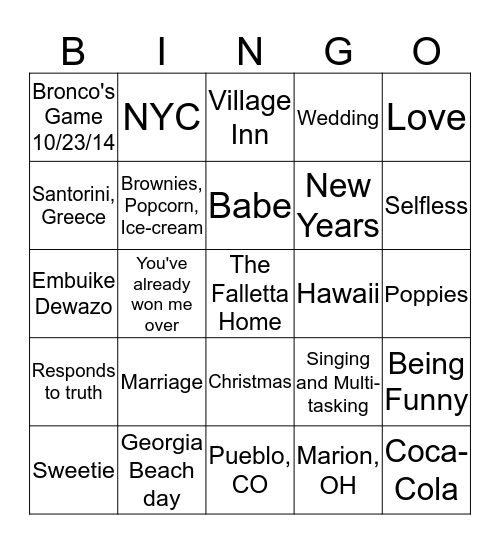 | B | I | N | G | O |
|---|---|---|---|---|
| Bronco's Game 10/23/14 | NYC | Village Inn | Wedding | Love |
| Santorini, Greece | Brownies, Popcorn, Ice-cream | Babe | New Years | Selfless |
| Embuike Dewazo | You've already won me over | The Falletta Home | Hawaii | Poppies |
| Responds to truth | Marriage | Christmas | Singing and Multi-tasking | Being Funny |
| Sweetie | Georgia Beach day | Pueblo, CO | Marion, OH | Coca-Cola |